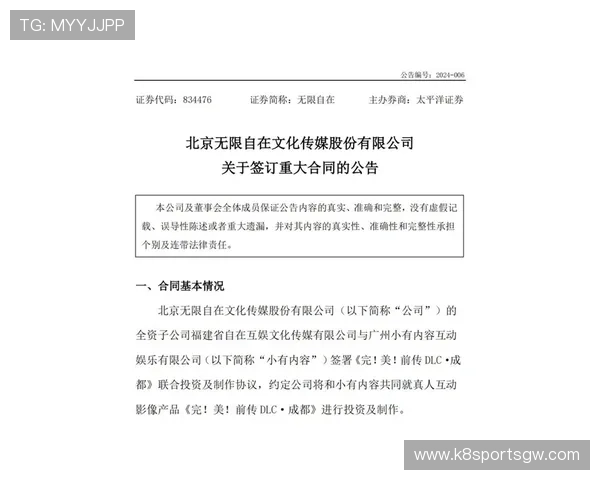 TG: MYYJJPP

公告编号：2024-006

证券代码：834476　　证券简称：无限自在　　主办券商：太平洋证券

北京无限自在文化传媒股份有限公司
关于签订重大合同的公告

本公司及董事会全体成员保证公告内容的真实、准确和完整，没有虚假记载、误导性陈述或者重大遗漏，并对其内容的真实性、准确性和完整性承担个别及连带法律责任。

一、合同基本情况

北京无限自在文化传媒股份有限公司（以下简称“公司”）的全资子公司福建省自在互娱文化传媒有限公司与广州小有内容互动娱乐有限公司（以下简称“小有内容”）签署《完！美！前传 DLC·成都》联合投资及制作协议，约定公司将和小有内容共同就真人互动影像产品《完！美！前传 DLC·成都》进行投资及制作。

www.k8sportsgw.com